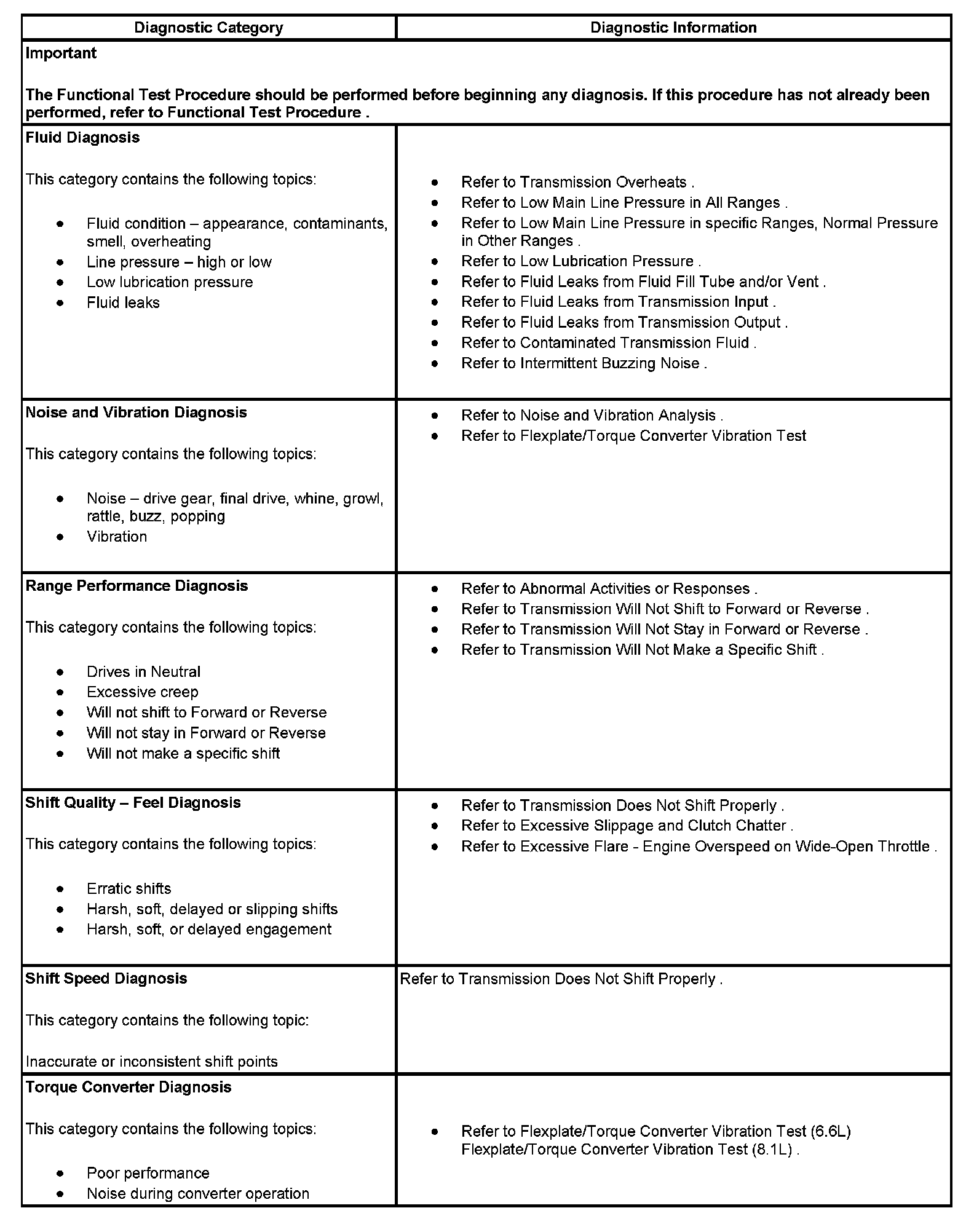 | Diagnostic Category | Diagnostic Information |
|---|---|
| **Important** **The Functional Test Procedure should be performed before beginning any diagnosis. If this procedure has not already been performed, refer to Functional Test Procedure .** | |
| **Fluid Diagnosis** This category contains the following topics: • Fluid condition – appearance, contaminants, smell, overheating • Line pressure – high or low • Low lubrication pressure • Fluid leaks | • Refer to Transmission Overheats . • Refer to Low Main Line Pressure in All Ranges . • Refer to Low Main Line Pressure in specific Ranges, Normal Pressure in Other Ranges . • Refer to Low Lubrication Pressure . • Refer to Fluid Leaks from Fluid Fill Tube and/or Vent . • Refer to Fluid Leaks from Transmission Input . • Refer to Fluid Leaks from Transmission Output . • Refer to Contaminated Transmission Fluid . • Refer to Intermittent Buzzing Noise . |
| **Noise and Vibration Diagnosis** This category contains the following topics: • Noise – drive gear, final drive, whine, growl, rattle, buzz, popping • Vibration | • Refer to Noise and Vibration Analysis . • Refer to Flexplate/Torque Converter Vibration Test |
| **Range Performance Diagnosis** This category contains the following topics: • Drives in Neutral • Excessive creep • Will not shift to Forward or Reverse • Will not stay in Forward or Reverse • Will not make a specific shift | • Refer to Abnormal Activities or Responses . • Refer to Transmission Will Not Shift to Forward or Reverse . • Refer to Transmission Will Not Stay in Forward or Reverse . • Refer to Transmission Will Not Make a Specific Shift . |
| **Shift Quality – Feel Diagnosis** This category contains the following topics: • Erratic shifts • Harsh, soft, delayed or slipping shifts • Harsh, soft, or delayed engagement | • Refer to Transmission Does Not Shift Properly . • Refer to Excessive Slippage and Clutch Chatter . • Refer to Excessive Flare - Engine Overspeed on Wide-Open Throttle . |
| **Shift Speed Diagnosis** This category contains the following topic: Inaccurate or inconsistent shift points | Refer to Transmission Does Not Shift Properly . |
| **Torque Converter Diagnosis** This category contains the following topics: • Poor performance • Noise during converter operation | • Refer to Flexplate/Torque Converter Vibration Test (6.6L) Flexplate/Torque Converter Vibration Test (8.1L) . |